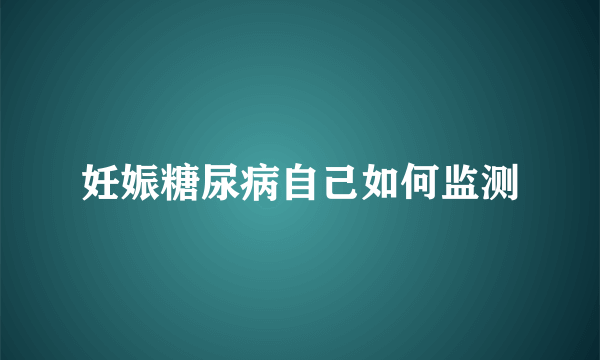 妊娠糖尿病自己如何监测